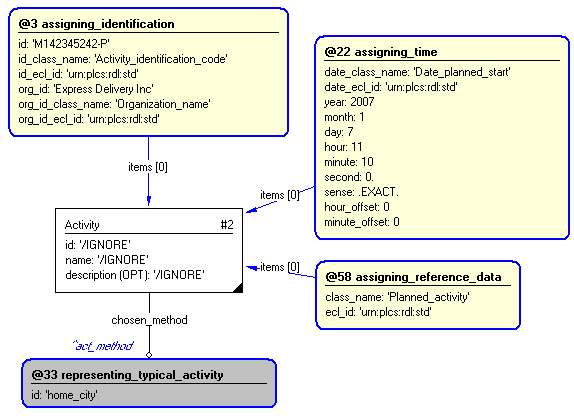 @3 assigning_identification
id: 'M142345242-P'
id_class_name: 'Activity_identification_code'
id_ecl_id: 'urn:plcs:rdl:std'
org_id: 'Express Delivery Inc'
org_id_class_name: 'Organization_name'
org_id_ecl_id: 'urn:plcs:rdl:std'

@22 assigning_time
date_class_name: 'Date_planned_start'
date_ecl_id: 'urn:plcs:rdl:std'
year: 2007
month: 1
day: 7
hour: 11
minute: 10
second: 0.
sense: .EXACT.
hour_offset: 0
minute_offset: 0

items [0]

items [0]

Activity #2
id: '/IGNORE'
name: '/IGNORE'
description (OPT): '/IGNORE'

items [0]

@58 assigning_reference_data
class_name: 'Planned_activity'
ecl_id: 'urn:plcs:rdl:std'

chosen_method

^act_method

@33 representing_typical_activity
id: 'home_city'